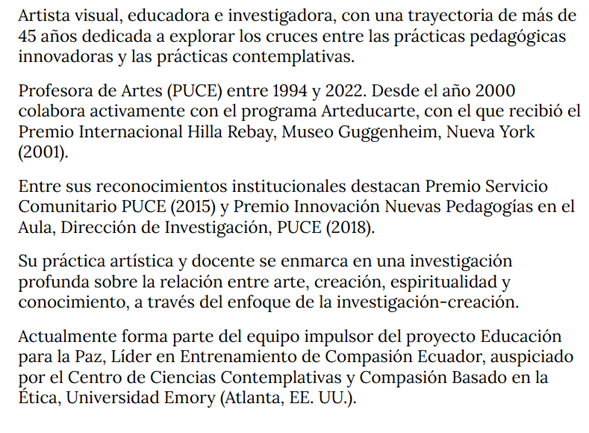 Artista visual, educadora e investigadora, con una trayectoria de más de 45 años dedicada a explorar los cruces entre las prácticas pedagógicas innovadoras y las prácticas contemplativas.

Profesora de Artes (PUCE) entre 1994 y 2022. Desde el año 2000 colabora activamente con el programa Arteducarte, con el que recibió el Premio Internacional Hilla Rebay, Museo Guggenheim, Nueva York (2001).

Entre sus reconocimientos institucionales destacan Premio Servicio Comunitario PUCE (2015) y Premio Innovación Nuevas Pedagogías en el Aula, Dirección de Investigación, PUCE (2018).

Su práctica artística y docente se enmarca en una investigación profunda sobre la relación entre arte, creación, espiritualidad y conocimiento, a través del enfoque de la investigación-creación.

Actualmente forma parte del equipo impulsor del proyecto Educación para la Paz, Líder en Entrenamiento de Compasión Ecuador, auspiciado por el Centro de Ciencias Contemplativas y Compasión Basado en la Ética, Universidad Emory (Atlanta, EE. UU.).